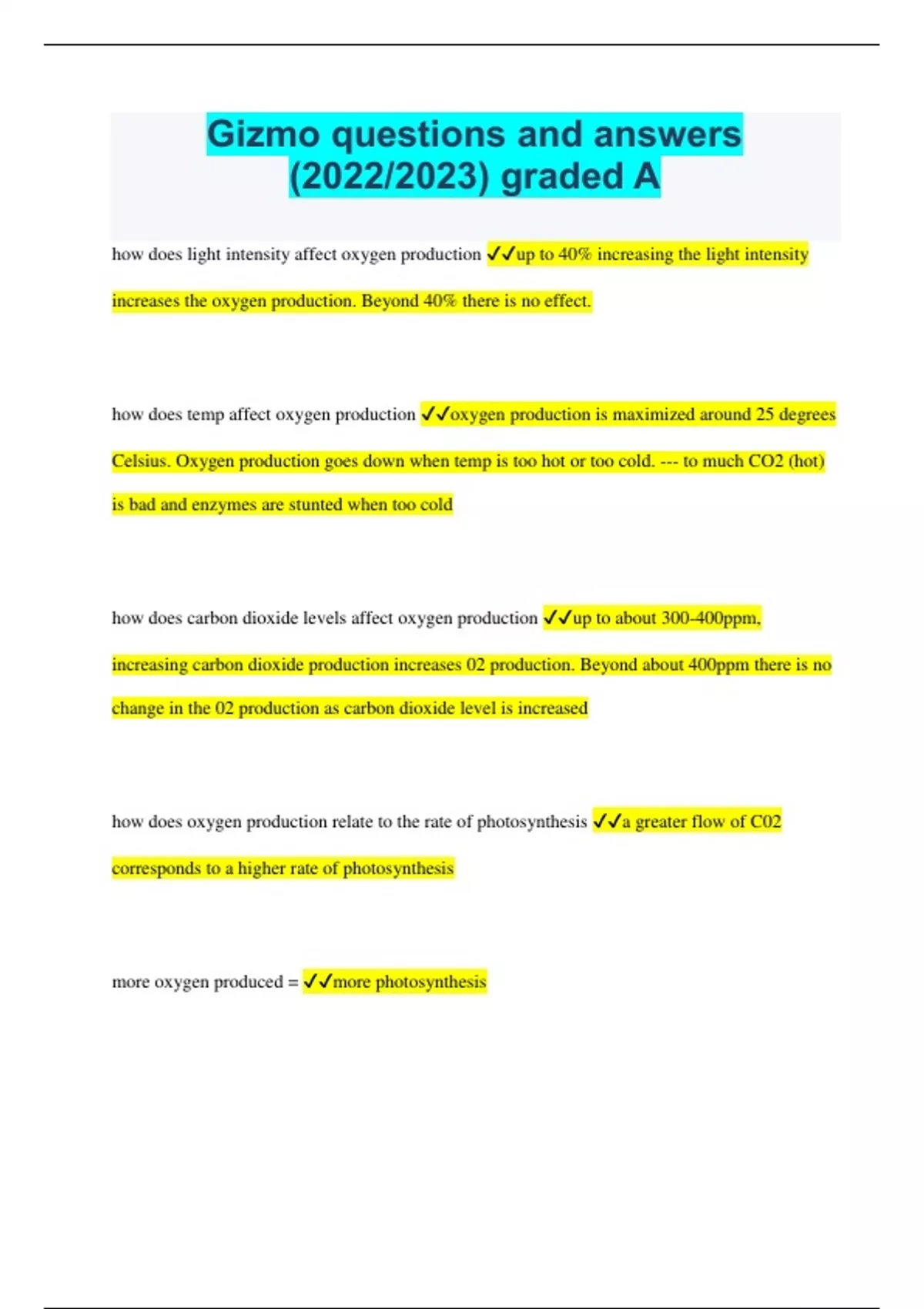 Gizmo questions and answers (2022/2023) graded A

how does light intensity affect oxygen production ✓✓up to 40% increasing the light intensity increases the oxygen production. Beyond 40% there is no effect.

how does temp affect oxygen production ✓✓oxygen production is maximized around 25 degrees Celsius. Oxygen production goes down when temp is too hot or too cold. --- to much CO2 (hot) is bad and enzymes are stunted when too cold

how does carbon dioxide levels affect oxygen production ✓✓up to about 300-400ppm, increasing carbon dioxide production increases 02 production. Beyond about 400ppm there is no change in the 02 production as carbon dioxide level is increased

how does oxygen production relate to the rate of photosynthesis ✓✓a greater flow of C02 corresponds to a higher rate of photosynthesis

more oxygen produced = ✓✓more photosynthesis